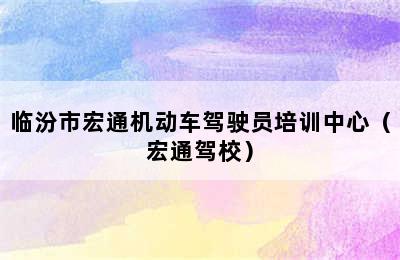 临汾市宏通机动车驾驶员培训中心（宏通驾校）